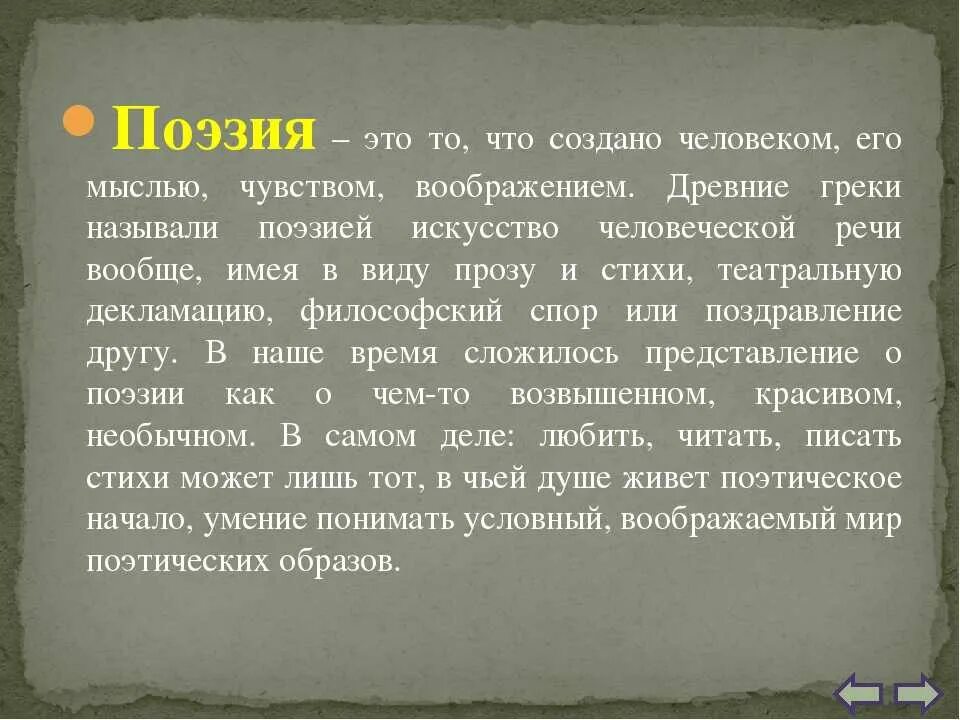 Поэзия – это то, что создано человеком, его мыслью, чувством, воображением. Древние греки называли поэзией искусство человеческой речи вообще, имея в виду прозу и стихи, театральную декламацию, философский спор или поздравление другу. В наше время сложилось представление о поэзии как о чем-то возвышенном, красивом, необычном. В самом деле: любить, читать, писать стихи может лишь тот, в чьей душе живет поэтическое начало, умение понимать условный, воображаемый мир поэтических образов.